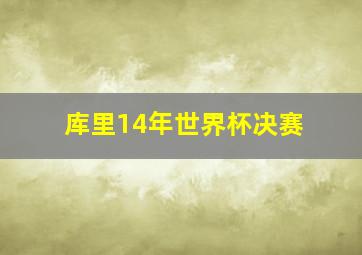 库里14年世界杯决赛